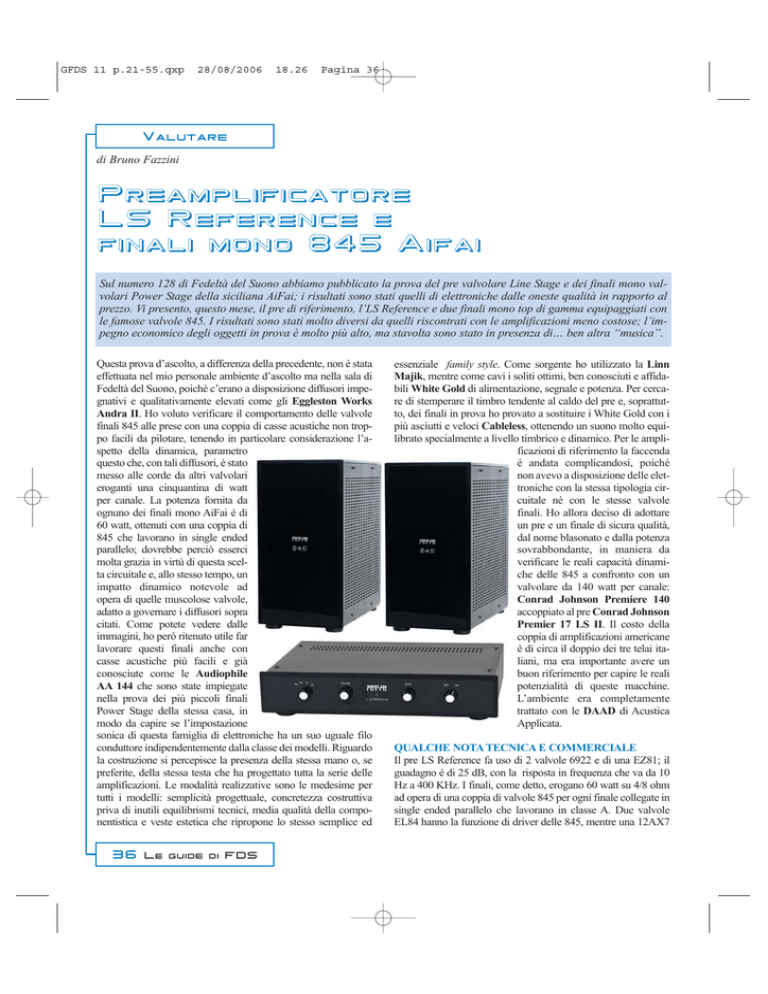 GFDS 11 p.21-55.qxp 28/08/2006 18.26 Pagina 36

Valutare

di Bruno Fazzini

Preamplificatore LS Reference e finali mono 845 Aifai

Sul numero 128 di Fedeltà del Suono abbiamo pubblicato la prova del pre valvolare Line Stage e dei finali mono valvolari Power Stage della siciliana AiFai; i risultati sono stati quelli di elettroniche dalle oneste qualità in rapporto al prezzo. Vi presento, questo mese, il pre di riferimento, l'LS Reference e due finali mono top di gamma equipaggiati con le famose valvole 845. I risultati sono stati molto diversi da quelli riscontrati con le amplificazioni meno costose; l'impegno economico degli oggetti in prova è molto più alto, ma stavolta sono stato in presenza di... ben altra "musica".

Questa prova d'ascolto, a differenza della precedente, non è stata effettuata nel mio personale ambiente d'ascolto ma nella sala di Fedeltà del Suono, poiché c'erano a disposizione diffusori impegnativi e qualitativamente elevati come gli Eggleston Works Andra II. Ho voluto verificare il comportamento delle valvole finali 845 alle prese con una coppia di casse acustiche non troppo facili da pilotare, tenendo in particolare considerazione l'aspetto della dinamica, parametro questo che, con tali diffusori, è stato messo alle corde da altri valvolari eroganti una cinquantina di watt per canale. La potenza fornita da ognuno dei finali mono AiFai è di 60 watt, ottenuti con una coppia di 845 che lavorano in single ended parallelo; dovrebbe perciò esserci molta grazia in virtù di questa scelta circuitale e, allo stesso tempo, un impatto dinamico notevole ad opera di quelle muscolose valvole, adatto a governare i diffusori sopra citati. Come potete vedere dalle immagini, ho però ritenuto utile far lavorare questi finali anche con casse acustiche più facili e già conosciute come le Audiophile AA 144 che sono state impiegate nella prova dei più piccoli finali Power Stage della stessa casa, in modo da capire se l'impostazione sonica di questa famiglia di elettroniche ha un suo uguale filo conduttore indipendentemente dalla classe dei modelli. Riguardo la costruzione si percepisce la presenza della stessa mano o, se preferite, della stessa testa che ha progettato tutta la serie delle amplificazioni. Le modalità realizzative sono le medesime per tutti i modelli: semplicità progettuale, concretezza costruttiva priva di inutili equilibrismi tecnici, media qualità della componentistica e veste estetica che ripropone lo stesso semplice ed essenziale family style. Come sorgente ho utilizzato la Linn Majik, mentre come cavi i soliti ottimi, ben conosciuti e affidabili White Gold di alimentazione, segnale e potenza. Per cercare di stemperare il timbro tendente al caldo del pre e, soprattutto, dei finali in prova ho provato a sostituire i White Gold con i più asciutti e veloci Cableless, ottenendo un suono molto equilibrato specialmente a livello timbrico e dinamico. Per le amplificazioni di riferimento la faccenda è andata complicandosi, poiché non avevo a disposizione delle elettroniche con la stessa tipologia circuitale né con le stesse valvole finali. Ho allora deciso di adottare un pre e un finale di sicura qualità, dal nome blasonato e dalla potenza sovrabbondante, in maniera da verificare le reali capacità dinamiche delle 845 a confronto con un valvolare da 140 watt per canale: Conrad Johnson Premiere 140 accoppiato al pre Conrad Johnson Premier 17 LS II. Il costo della coppia di amplificazioni americane è di circa il doppio dei tre telai italiani, ma era importante avere un buon riferimento per capire le reali potenzialità di queste macchine. L'ambiente era completamente trattato con le DAAD di Acustica Applicata.

QUALCHE NOTA TECNICA E COMMERCIALE

Il pre LS Reference fa uso di 2 valvole 6922 e di una EZ81; il guadagno è di 25 dB, con la risposta in frequenza che va da 10 Hz a 400 KHz. I finali, come detto, erogano 60 watt su 4/8 ohm ad opera di una coppia di valvole 845 per ogni finale collegate in single ended parallelo che lavorano in classe A. Due valvole EL84 hanno la funzione di driver delle 845, mentre una 12AX7

36 Le guide di FDS